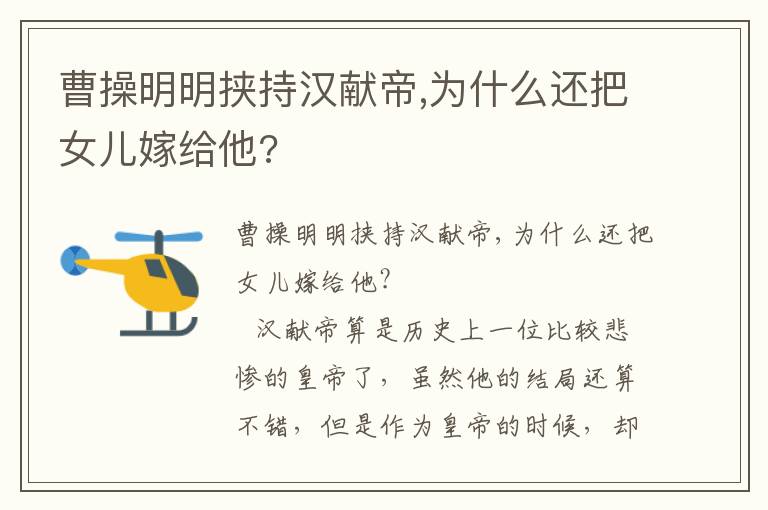 曹操明明挟持汉献帝,为什么还把女儿嫁给他?

曹操明明挟持汉献帝，为什么还把女儿嫁给他?

汉献帝算是历史上一位比较悲惨的皇帝了，虽然他的结局还算不错，但是作为皇帝的时候，却